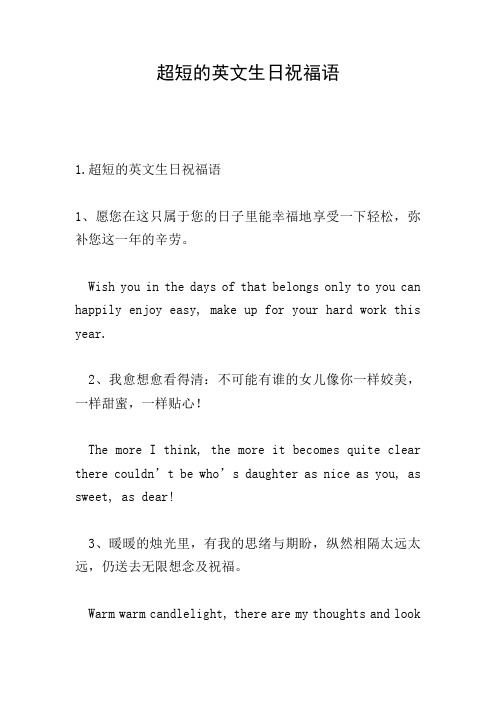 超短的英文生日祝福语

1.超短的英文生日祝福语

1、愿您在这只属于您的日子里能幸福地享受一下轻松，弥补您这一年的辛劳。

Wish you in the days of that belongs only to you can happily enjoy easy, make up for your hard work this year.

2、我愈想愈看得清：不可能有谁的女儿像你一样姣美，一样甜蜜，一样贴心！

The more I think, the more it becomes quite clear there couldn’t be who’s daughter as nice as you, as sweet, as dear!

3、暖暖的烛光里，有我的思绪与期盼，纵然相隔太远太远，仍送去无限想念及祝福。

Warm warm candlelight, there are my thoughts and look